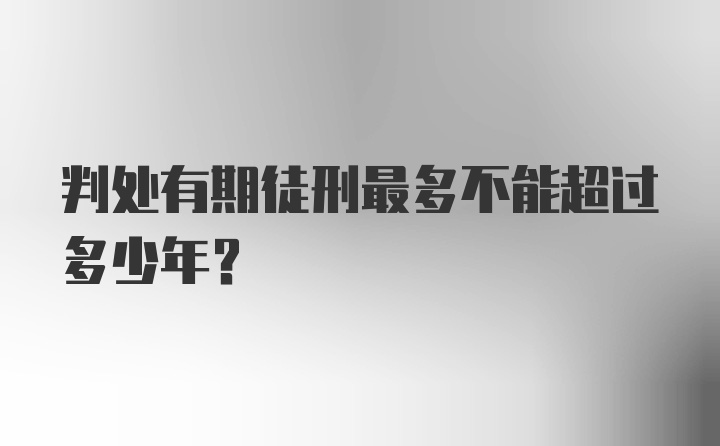 判处有期徒刑最多不能超过多少年？